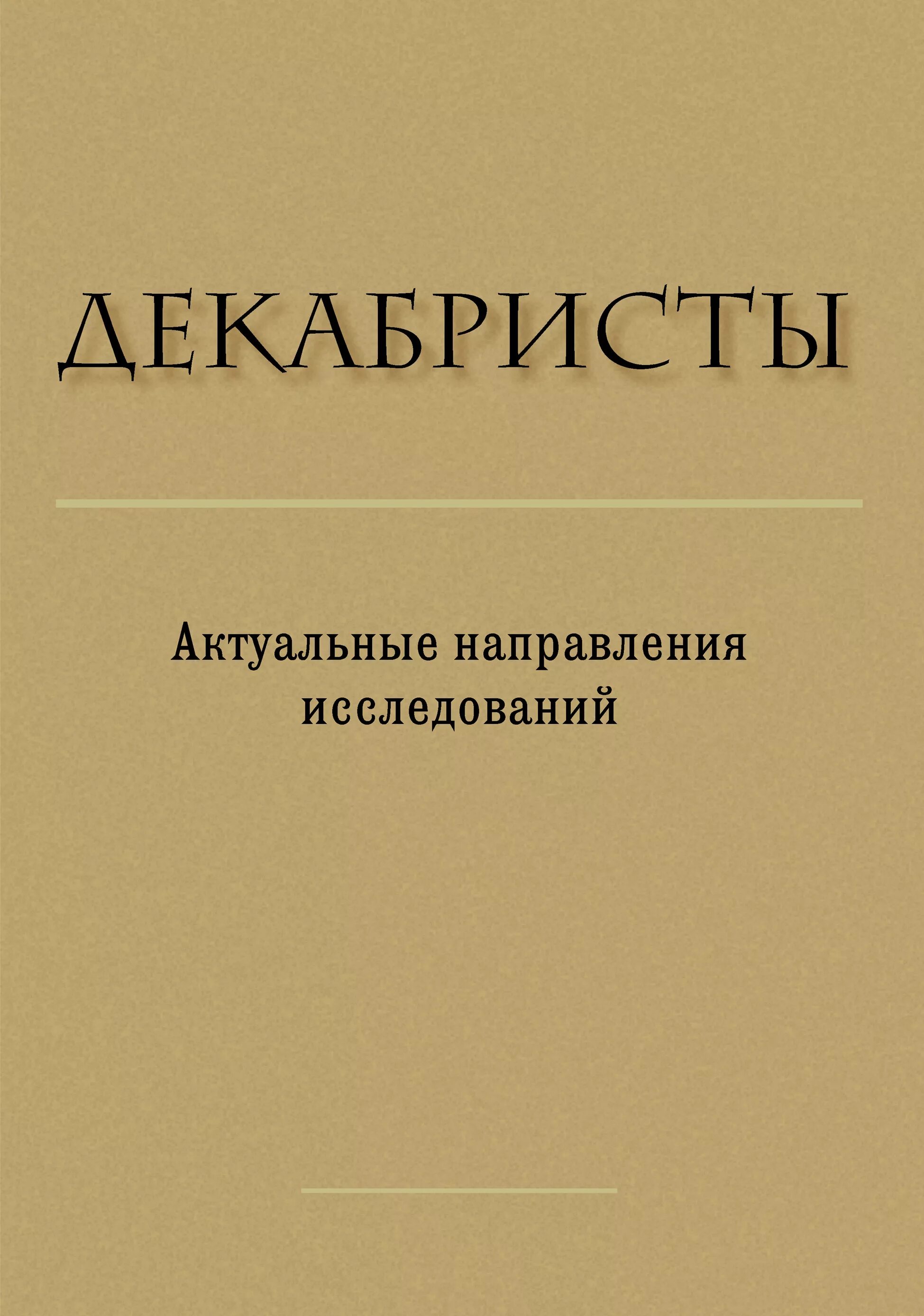 ДЕКАБРИСТЫ

Актуальные направления исследований